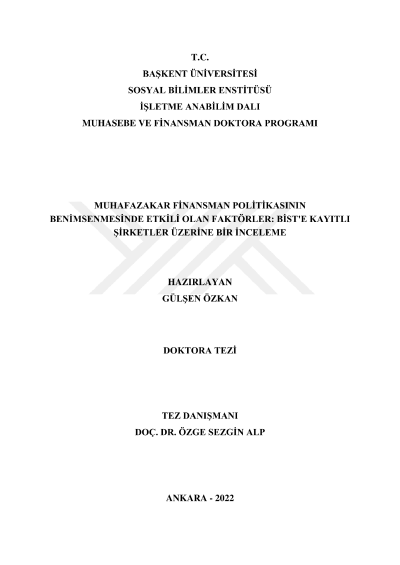 T.C.
BAŞKENT ÜNİVERSİTESİ
SOSYAL BİLİMLER ENSTİTÜSÜ
İŞLETME ANABİLİM DALI
MUHASEBE VE FİNANSMAN DOKTORA PROGRAMI

MUHAFAZAKAR FİNANSMAN POLİTİKASININ
BENİMSENMESİNDE ETKİLİ OLAN FAKTÖRLER: BİST'E KAYITLI
ŞİRKETLER ÜZERİNE BİR İNCELEME

HAZIRLAYAN
GÜLŞEN ÖZKAN

DOKTORA TEZİ

TEZ DANIŞMANI
DOÇ. DR. ÖZGE SEZGİN ALP

ANKARA - 2022